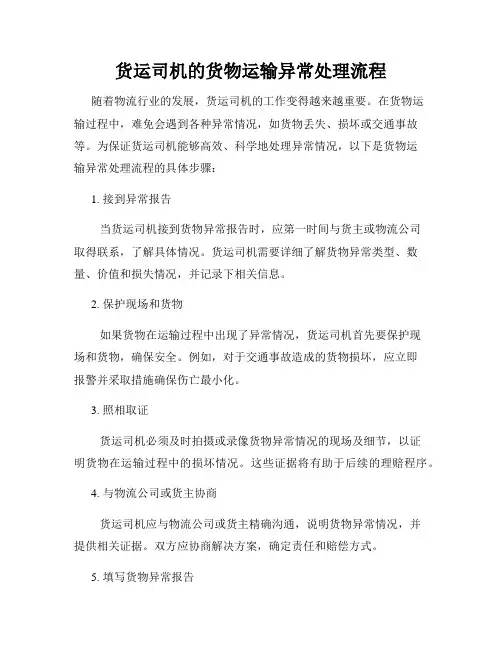 货运司机的货物运输异常处理流程

随着物流行业的发展，货运司机的工作变得越来越重要。在货物运输过程中，难免会遇到各种异常情况，如货物丢失、损坏或交通事故等。为保证货运司机能够高效、科学地处理异常情况，以下是货物运输异常处理流程的具体步骤：

1. 接到异常报告

当货运司机接到货物异常报告时，应第一时间与货主或物流公司取得联系，了解具体情况。货运司机需要详细了解货物异常类型、数量、价值和损失情况，并记录下相关信息。

2. 保护现场和货物

如果货物在运输过程中出现了异常情况，货运司机首先要保护现场和货物，确保安全。例如，对于交通事故造成的货物损坏，应立即报警并采取措施确保伤亡最小化。

3. 照相取证

货运司机必须及时拍摄或录像货物异常情况的现场及细节，以证明货物在运输过程中的损坏情况。这些证据将有助于后续的理赔程序。

4. 与物流公司或货主协商

货运司机应与物流公司或货主精确沟通，说明货物异常情况，并提供相关证据。双方应协商解决方案，确定责任和赔偿方式。

5. 填写货物异常报告